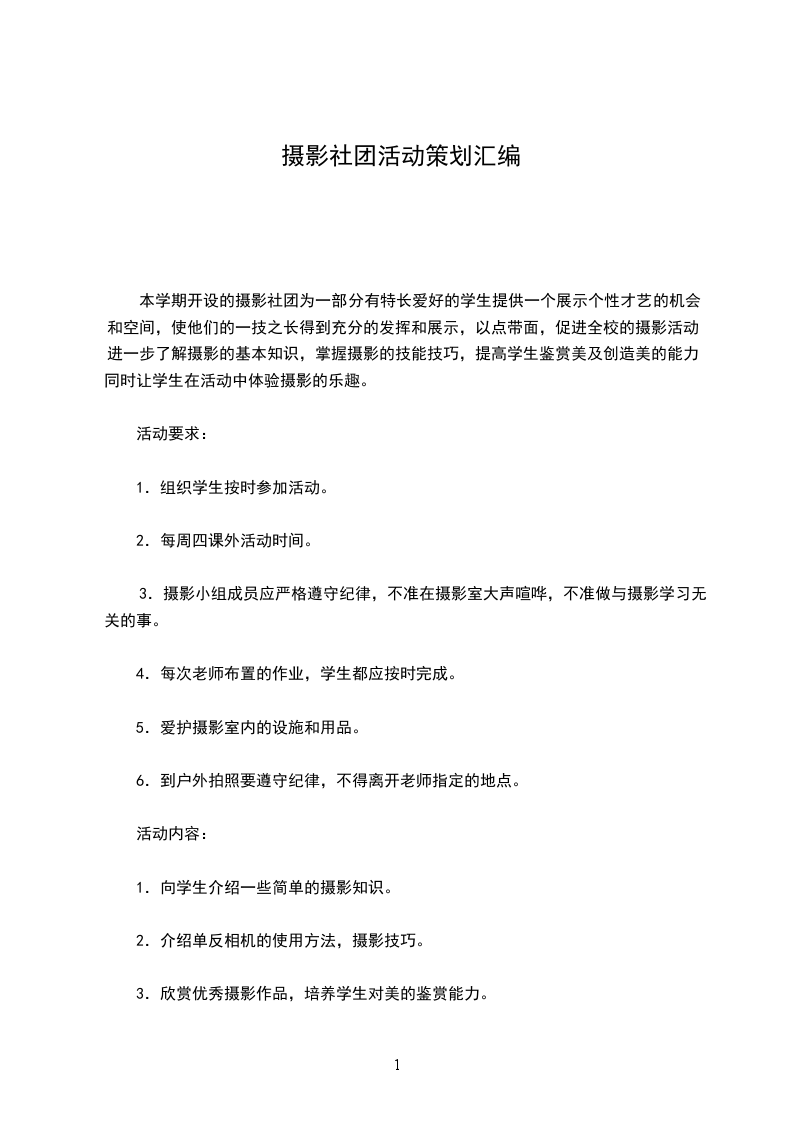 摄影社团活动策划汇编

本学期开设的摄影社团为一部分有特长爱好的学生提供一个展示个性才艺的机会和空间，使他们的一技之长得到充分的发挥和展示，以点带面，促进全校的摄影活动进一步了解摄影的基本知识，掌握摄影的技能技巧，提高学生鉴赏美及创造美的能力同时让学生在活动中体验摄影的乐趣。

活动要求：

1．组织学生按时参加活动。

2．每周四课外活动时间。

3．摄影小组成员应严格遵守纪律，不准在摄影室大声喧哗，不准做与摄影学习无关的事。

4．每次老师布置的作业，学生都应按时完成。

5．爱护摄影室内的设施和用品。

6．到户外拍照要遵守纪律，不得离开老师指定的地点。

活动内容：

1．向学生介绍一些简单的摄影知识。

2．介绍单反相机的使用方法，摄影技巧。

3．欣赏优秀摄影作品，培养学生对美的鉴赏能力。

1